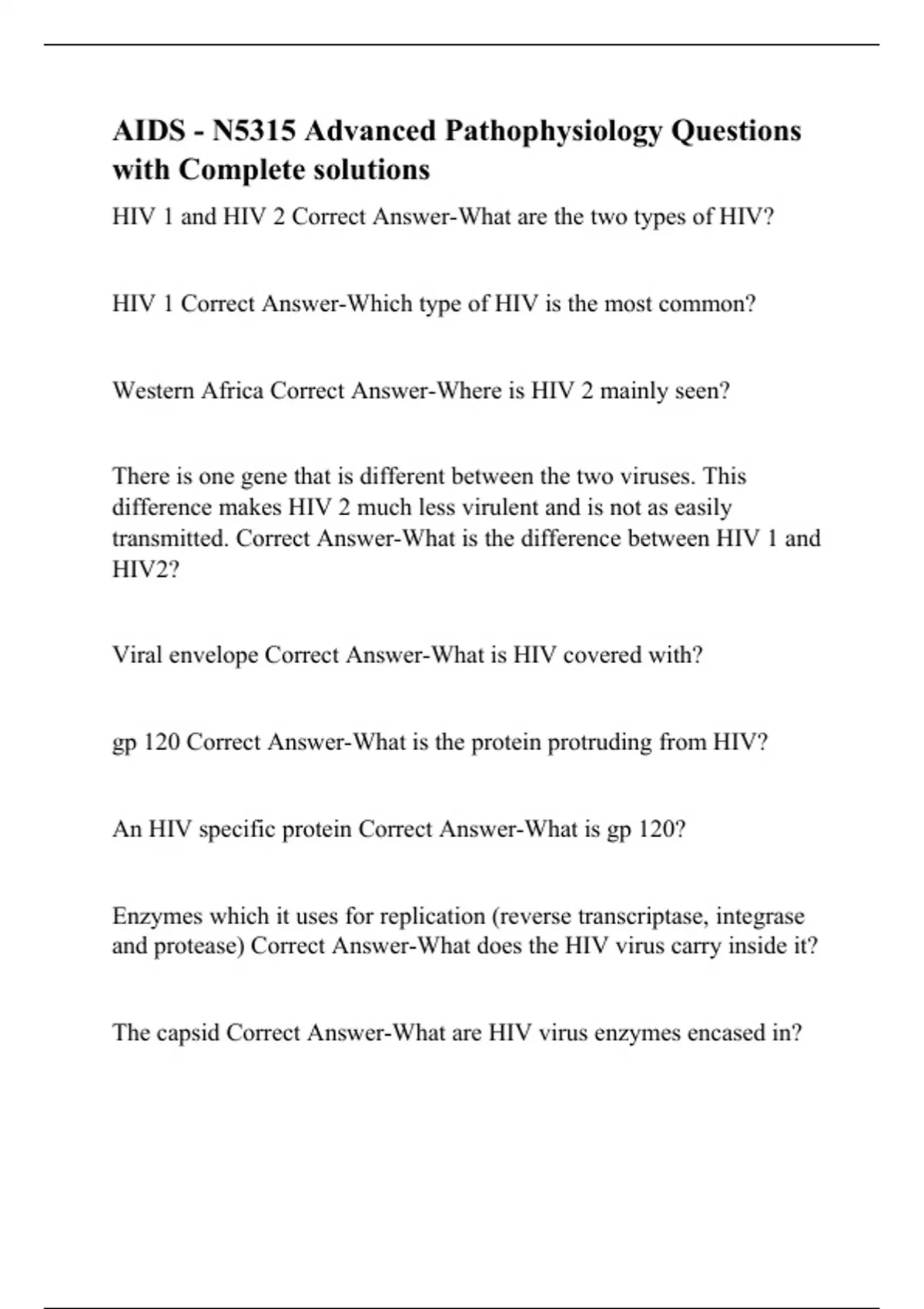 AIDS - N5315 Advanced Pathophysiology Questions with Complete solutions

HIV 1 and HIV 2 Correct Answer-What are the two types of HIV?

HIV 1 Correct Answer-Which type of HIV is the most common?

Western Africa Correct Answer-Where is HIV 2 mainly seen?

There is one gene that is different between the two viruses. This difference makes HIV 2 much less virulent and is not as easily transmitted. Correct Answer-What is the difference between HIV 1 and HIV2?

Viral envelope Correct Answer-What is HIV covered with?

gp 120 Correct Answer-What is the protein protruding from HIV?

An HIV specific protein Correct Answer-What is gp 120?

Enzymes which it uses for replication (reverse transcriptase, integrase and protease) Correct Answer-What does the HIV virus carry inside it?

The capsid Correct Answer-What are HIV virus enzymes encased in?